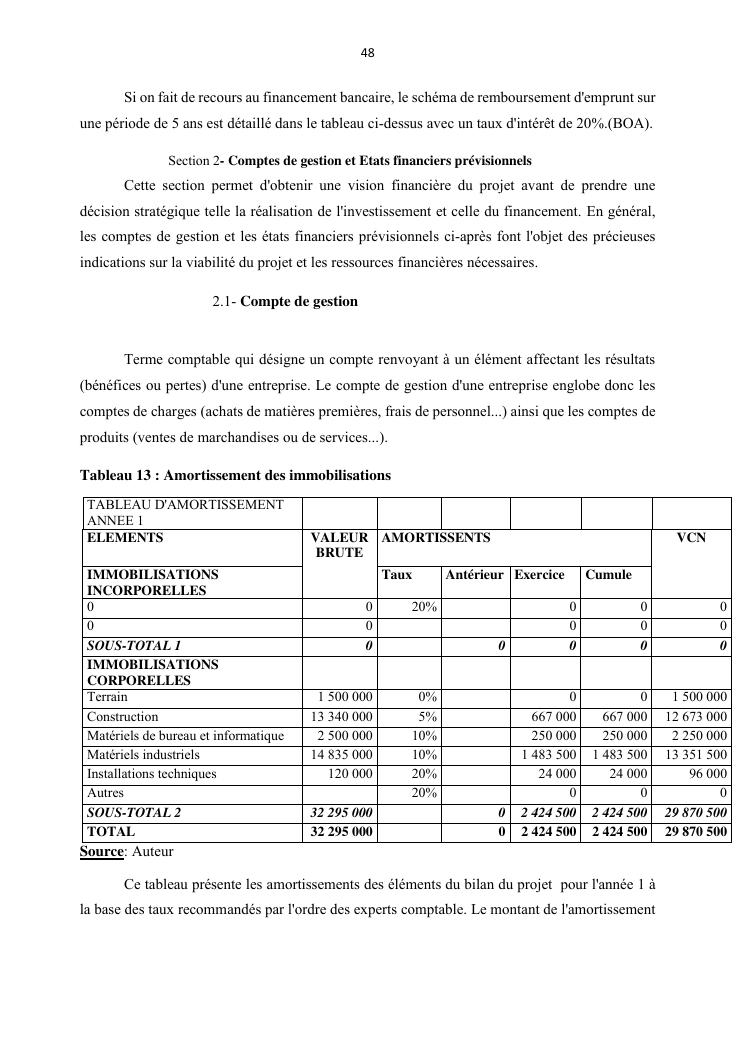 48

Si on fait de recours au financement bancaire, le schéma de remboursement d'emprunt sur une période de 5 ans est détaillé dans le tableau ci-dessus avec un taux d'intérêt de 20%.(BOA).

Section 2- Comptes de gestion et Etats financiers prévisionnels

Cette section permet d'obtenir une vision financière du projet avant de prendre une décision stratégique telle la réalisation de l'investissement et celle du financement. En général, les comptes de gestion et les états financiers prévisionnels ci-après font l'objet des précieuses indications sur la viabilité du projet et les ressources financières nécessaires.

2.1- Compte de gestion

Terme comptable qui désigne un compte renvoyant à un élément affectant les résultats (bénéfices ou pertes) d'une entreprise. Le compte de gestion d'une entreprise englobe donc les comptes de charges (achats de matières premières, frais de personnel...) ainsi que les comptes de produits (ventes de marchandises ou de services...).

Tableau 13 : Amortissement des immobilisations

| TABLEAU D'AMORTISSEMENT ANNEE 1 | | | | | | |
|---|---|---|---|---|---|---|
| ELEMENTS | VALEUR BRUTE | AMORTISSENTS | | | | VCN |
| IMMOBILISATIONS INCORPORELLES | | Taux | Antérieur | Exercice | Cumule | |
| 0 | 0 | 20% | | 0 | 0 | 0 |
| 0 | 0 | | | 0 | 0 | 0 |
| SOUS-TOTAL 1 | 0 | | 0 | 0 | 0 | 0 |
| IMMOBILISATIONS CORPORELLES | | | | | | |
| Terrain | 1 500 000 | 0% | | 0 | 0 | 1 500 000 |
| Construction | 13 340 000 | 5% | | 667 000 | 667 000 | 12 673 000 |
| Matériels de bureau et informatique | 2 500 000 | 10% | | 250 000 | 250 000 | 2 250 000 |
| Matériels industriels | 14 835 000 | 10% | | 1 483 500 | 1 483 500 | 13 351 500 |
| Installations techniques | 120 000 | 20% | | 24 000 | 24 000 | 96 000 |
| Autres | | 20% | | 0 | 0 | 0 |
| SOUS-TOTAL 2 | 32 295 000 | | 0 | 2 424 500 | 2 424 500 | 29 870 500 |
| TOTAL | 32 295 000 | | 0 | 2 424 500 | 2 424 500 | 29 870 500 |

Source: Auteur

Ce tableau présente les amortissements des éléments du bilan du projet pour l'année 1 à la base des taux recommandés par l'ordre des experts comptable. Le montant de l'amortissement